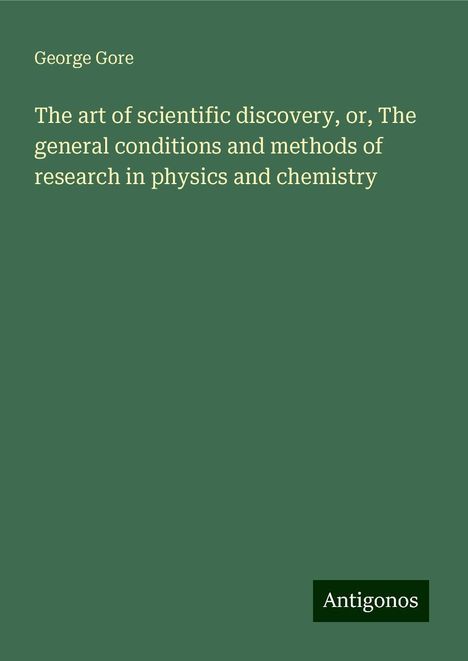 George Gore

The art of scientific discovery, or, The general conditions and methods of research in physics and chemistry

Antigonos